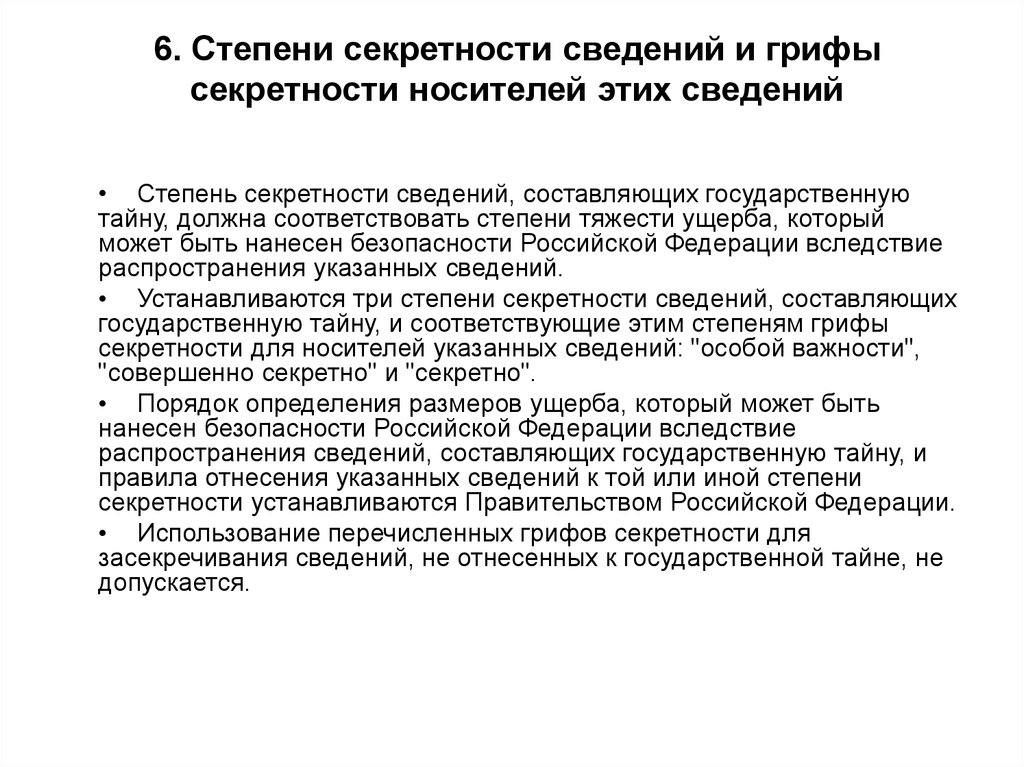 6. Степени секретности сведений и грифы секретности носителей этих сведений

• Степень секретности сведений, составляющих государственную тайну, должна соответствовать степени тяжести ущерба, который может быть нанесен безопасности Российской Федерации вследствие распространения указанных сведений.

• Устанавливаются три степени секретности сведений, составляющих государственную тайну, и соответствующие этим степеням грифы секретности для носителей указанных сведений: "особой важности", "совершенно секретно" и "секретно".

• Порядок определения размеров ущерба, который может быть нанесен безопасности Российской Федерации вследствие распространения сведений, составляющих государственную тайну, и правила отнесения указанных сведений к той или иной степени секретности устанавливаются Правительством Российской Федерации.

• Использование перечисленных грифов секретности для засекречивания сведений, не отнесенных к государственной тайне, не допускается.